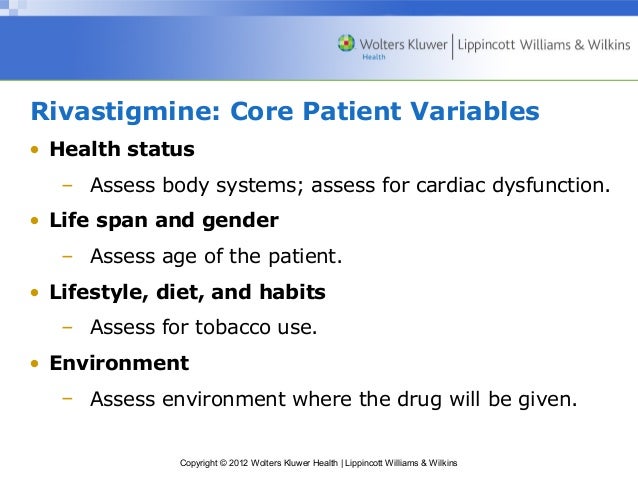 Wolters Kluwer Health | Lippincott Williams & Wilkins

Rivastigmine: Core Patient Variables

• Health status
– Assess body systems; assess for cardiac dysfunction.
• Life span and gender
– Assess age of the patient.
• Lifestyle, diet, and habits
– Assess for tobacco use.
• Environment
– Assess environment where the drug will be given.

Copyright © 2012 Wolters Kluwer Health | Lippincott Williams & Wilkins